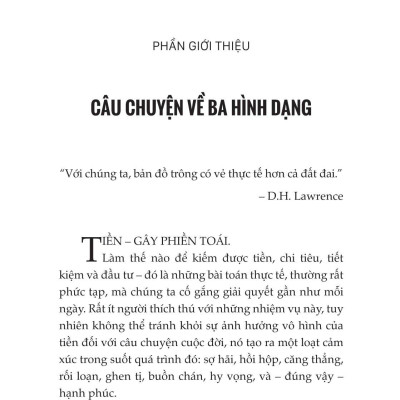 PHẦN GIỚI THIỆU

CÂU CHUYỆN VỀ BA HÌNH DẠNG

"Với chúng ta, bản đồ trông có vẻ thực tế hơn cả đất đai."

– D.H. Lawrence

TIỀN – GÂY PHIỀN TOÁI.

Làm thế nào để kiếm được tiền, chi tiêu, tiết kiệm và đầu tư – đó là những bài toán thực tế, thường rất phức tạp, mà chúng ta cố gắng giải quyết gần như mỗi ngày. Rất ít người thích thú với những nhiệm vụ này, tuy nhiên không thể tránh khỏi sự ảnh hưởng vô hình của tiền đối với câu chuyện cuộc đời, nó tạo ra một loạt cảm xúc trong suốt quá trình đó: sợ hãi, hồi hộp, căng thẳng, rối loạn, ghen tị, buồn chán, hy vọng, và – đúng vậy – hạnh phúc.